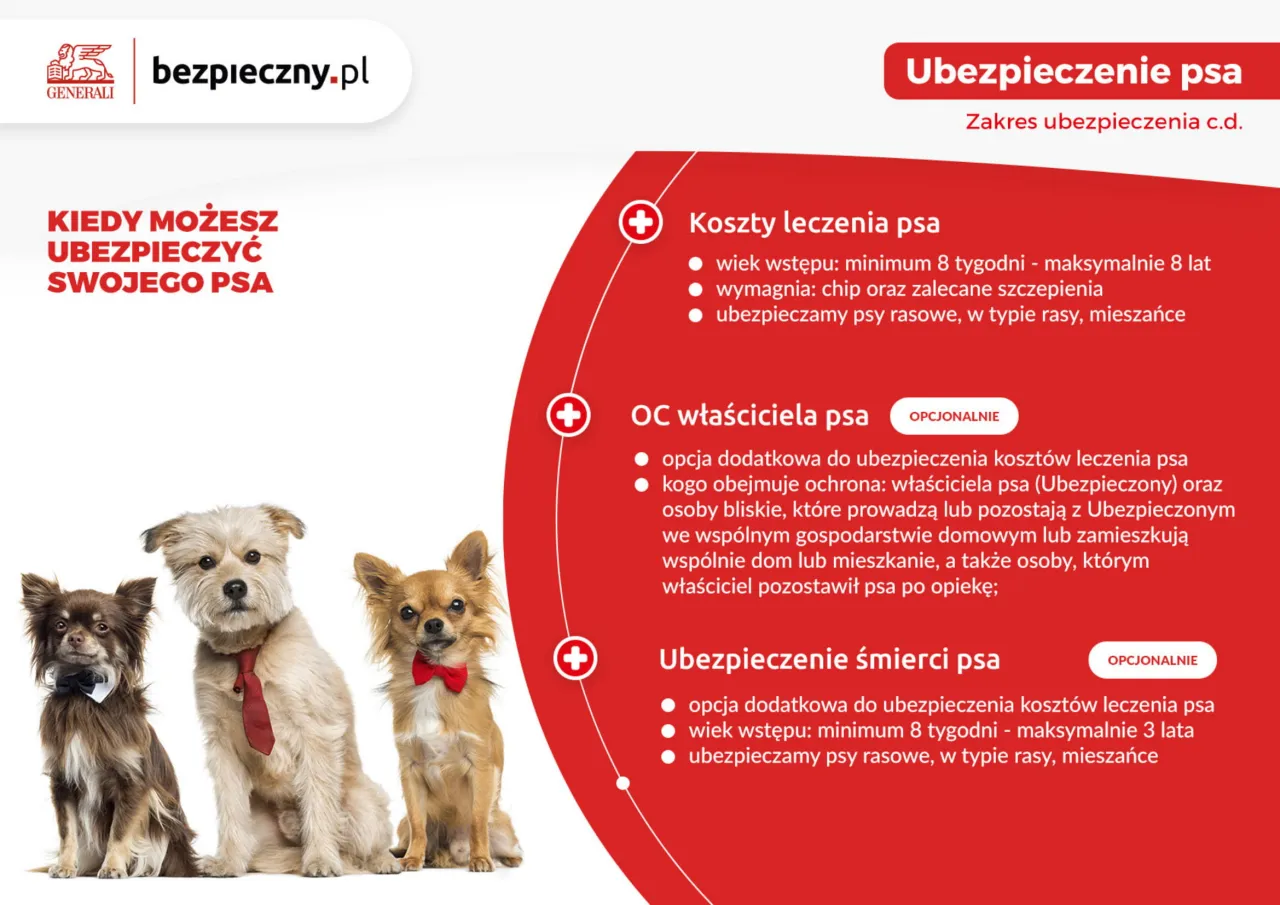 GENERALI

bezpieczny.pl

Ubezpieczenie psa

Zakres ubezpieczenia c.d.

KIEDY MOŻESZ UBEZPIECZYĆ SWOJEGO PSA

Koszty leczenia psa

- wiek wstępu: minimum 8 tygodni - maksymalnie 8 lat
- wymagnia: chip oraz zalecane szczepienia
- ubezpieczamy psy rasowe, w typie rasy, mieszańce

OC właściciela psa OPCJONALNIE

- opcja dodatkowa do ubezpieczenia kosztów leczenia psa
- kogo obejmuje ochrona: właściciela psa (Ubezpieczony) oraz osoby bliskie, które prowadzą lub pozostają z Ubezpieczonym we wspólnym gospodarstwie domowym lub zamieszkują wspólnie dom lub mieszkanie, a także osoby, którym właściciel pozostawił psa po opiekę;

Ubezpieczenie śmierci psa OPCJONALNIE

- opcja dodatkowa do ubezpieczenia kosztów leczenia psa
- wiek wstępu: minimum 8 tygodni - maksymalnie 3 lata
- ubezpieczamy psy rasowe, w typie rasy, mieszańce